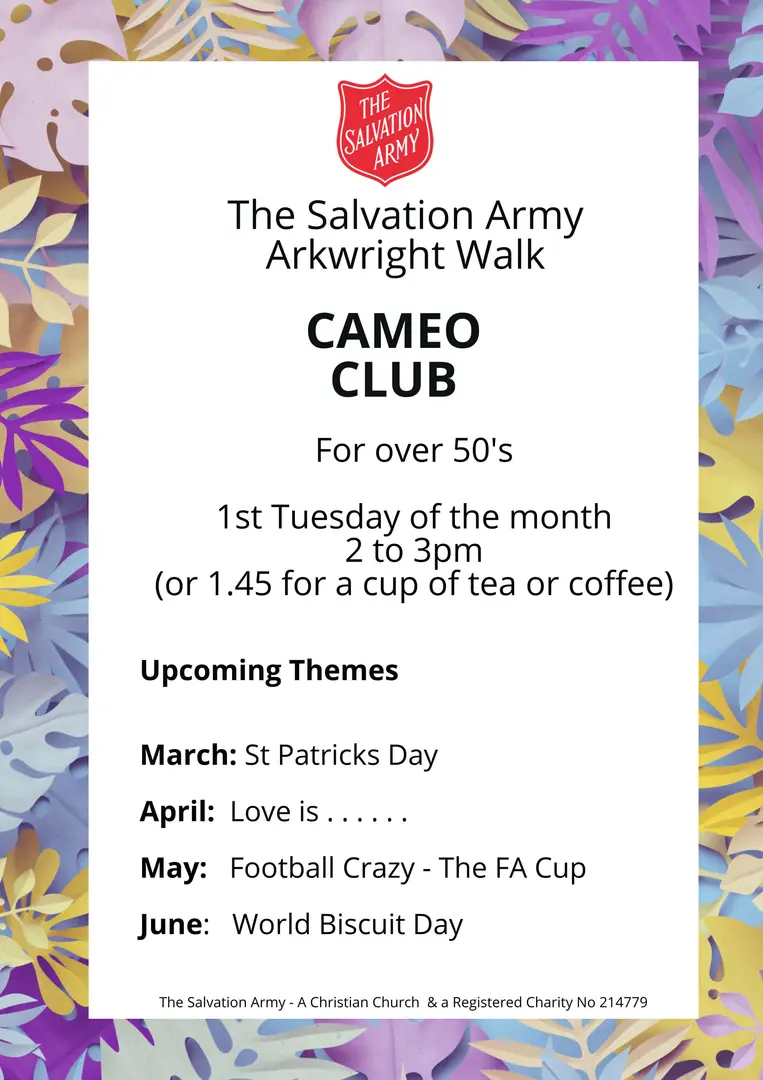 THE SALVATION ARMY

The Salvation Army
Arkwright Walk

CAMEO
CLUB

For over 50's

1st Tuesday of the month
2 to 3pm
(or 1.45 for a cup of tea or coffee)

Upcoming Themes

March: St Patricks Day

April: Love is . . . . . .

May: Football Crazy - The FA Cup

June: World Biscuit Day

The Salvation Army - A Christian Church & a Registered Charity No 214779